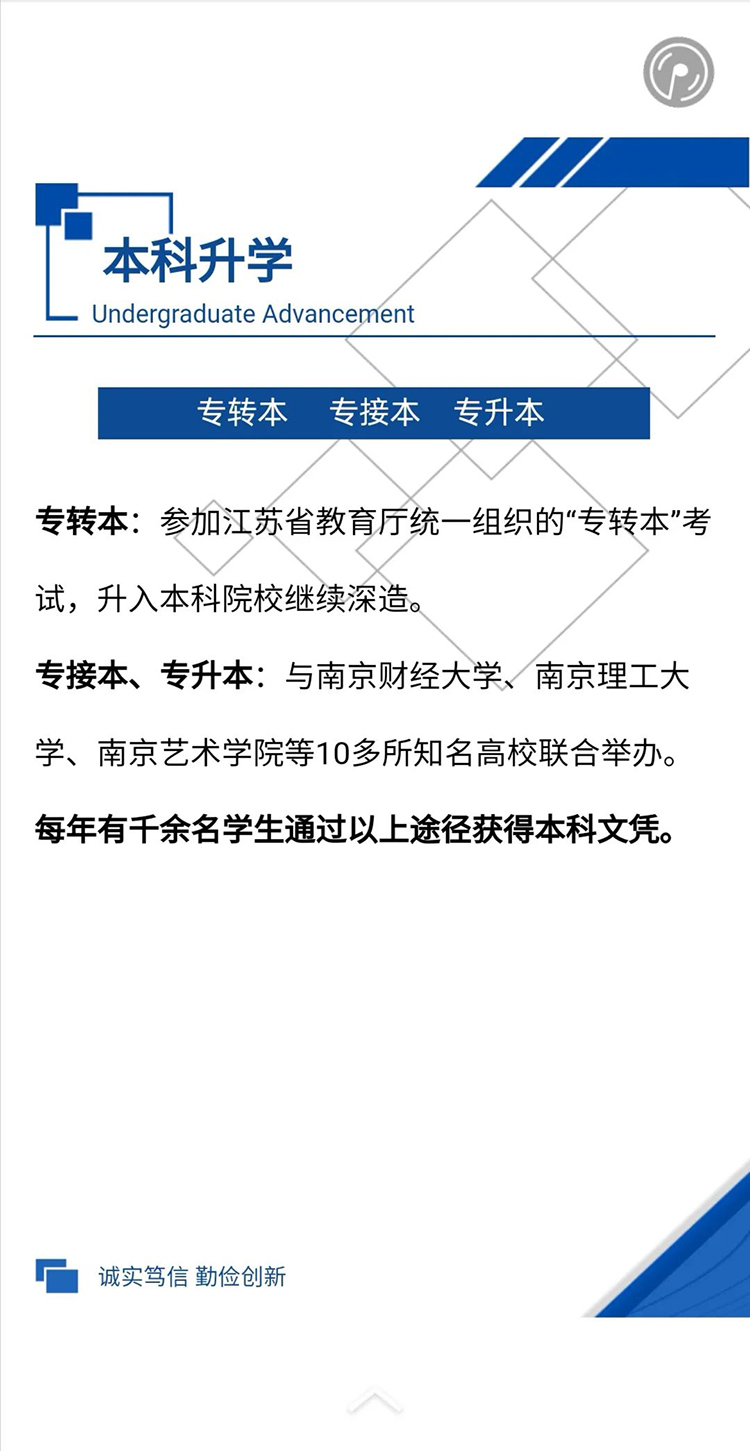 本科升学
Undergraduate Advancement

专转本　专接本　专升本

专转本：参加江苏省教育厅统一组织的“专转本”考试，升入本科院校继续深造。

专接本、专升本：与南京财经大学、南京理工大学、南京艺术学院等10多所知名高校联合举办。

每年有千余名学生通过以上途径获得本科文凭。

诚实笃信 勤俭创新